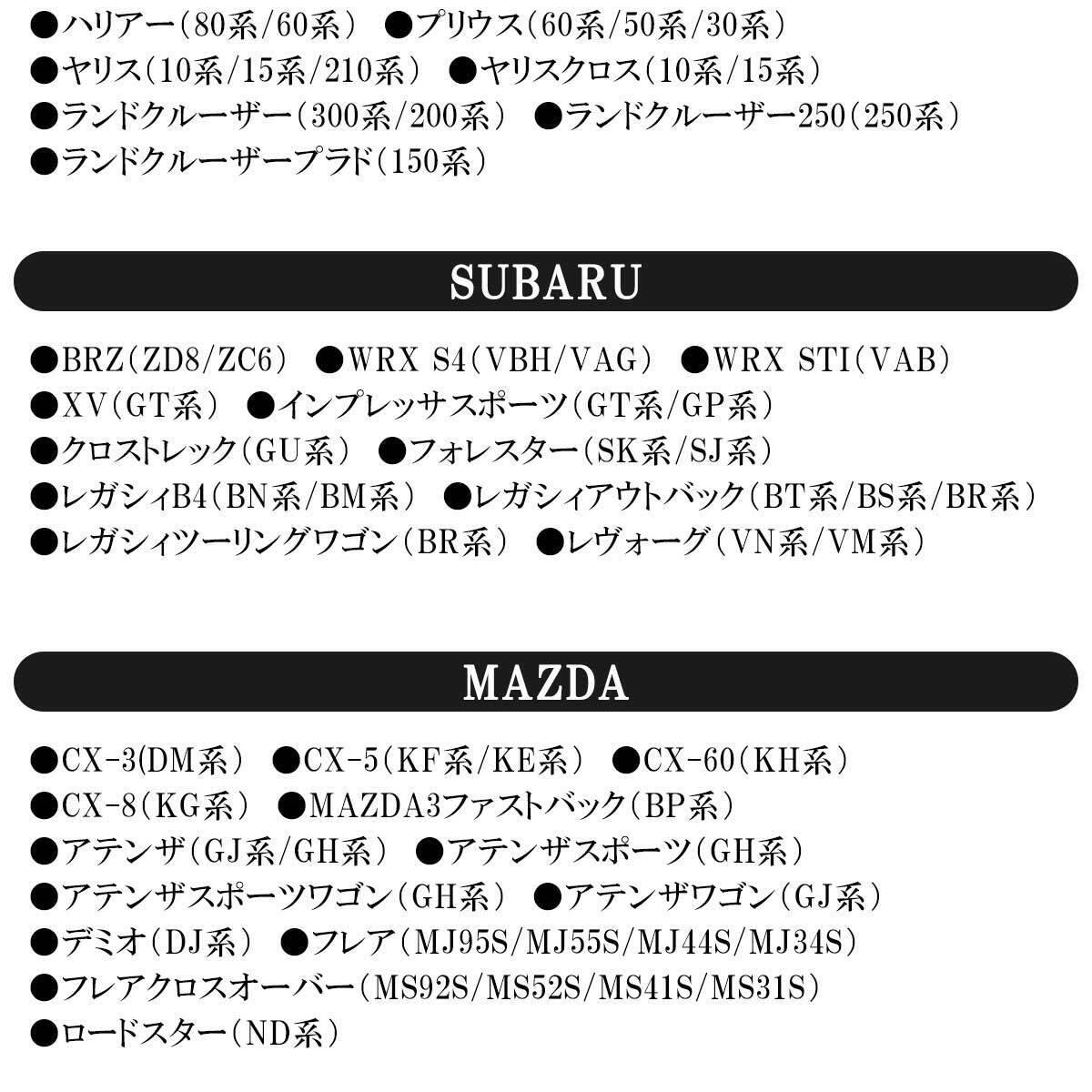 ●ハリアー(80系/60系) ●プリウス(60系/50系/30系)
●ヤリス(10系/15系/210系) ●ヤリスクロス(10系/15系)
●ランドクルーザー(300系/200系) ●ランドクルーザー250(250系)
●ランドクルーザープラド(150系)

SUBARU

●BRZ(ZD8/ZC6) ●WRX S4(VBH/VAG) ●WRX STI(VAB)
●XV(GT系) ●インプレッサスポーツ(GT系/GP系)
●クロストレック(GU系) ●フォレスター(SK系/SJ系)
●レガシィB4(BN系/BM系) ●レガシィアウトバック(BT系/BS系/BR系)
●レガシィツーリングワゴン(BR系) ●レヴォーグ(VN系/VM系)

MAZDA

●CX-3(DM系) ●CX-5(KF系/KE系) ●CX-60(KH系)
●CX-8(KG系) ●MAZDA3ファストバック(BP系)
●アテンザ(GJ系/GH系) ●アテンザスポーツ(GH系)
●アテンザスポーツワゴン(GH系) ●アテンザワゴン(GJ系)
●デミオ(DJ系) ●フレア(MJ95S/MJ55S/MJ44S/MJ34S)
●フレアクロスオーバー(MS92S/MS52S/MS41S/MS31S)
●ロードスター(ND系)